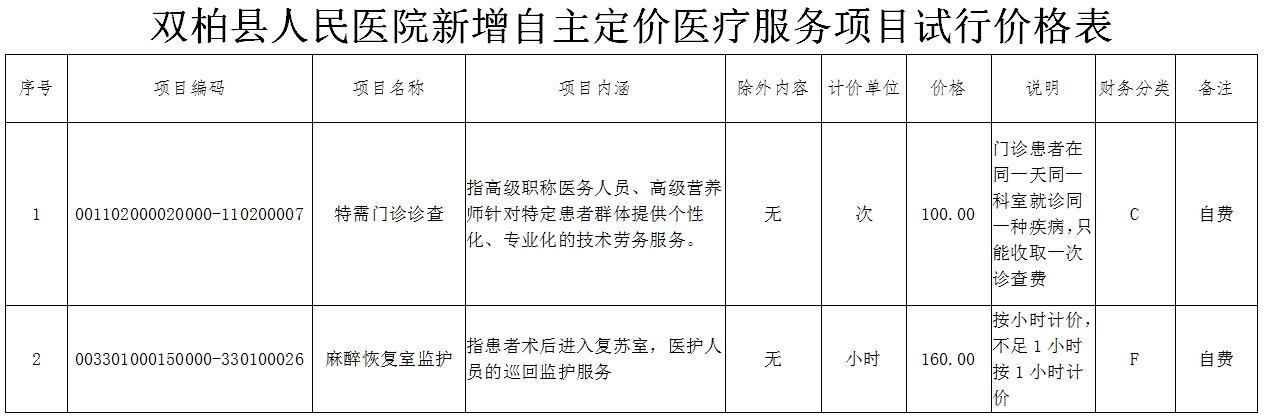 双柏县人民医院新增自主定价医疗服务项目试行价格表

| 序号 | 项目编码 | 项目名称 | 项目内涵 | 除外内容 | 计价单位 | 价格 | 说明 | 财务分类 | 备注 |
|---|---|---|---|---|---|---|---|---|---|
| 1 | 001102000020000-110200007 | 特需门诊诊查 | 指高级职称医务人员、高级营养师针对特定患者群体提供个性化、专业化的技术劳务服务。 | 无 | 次 | 100.00 | 门诊患者在同一天同一科室就诊同一种疾病，只能收取一次诊查费 | C | 自费 |
| 2 | 003301000150000-330100026 | 麻醉恢复室监护 | 指患者术后进入复苏室，医护人员的巡回监护服务 | 无 | 小时 | 160.00 | 按小时计价，不足1小时按1小时计价 | F | 自费 |